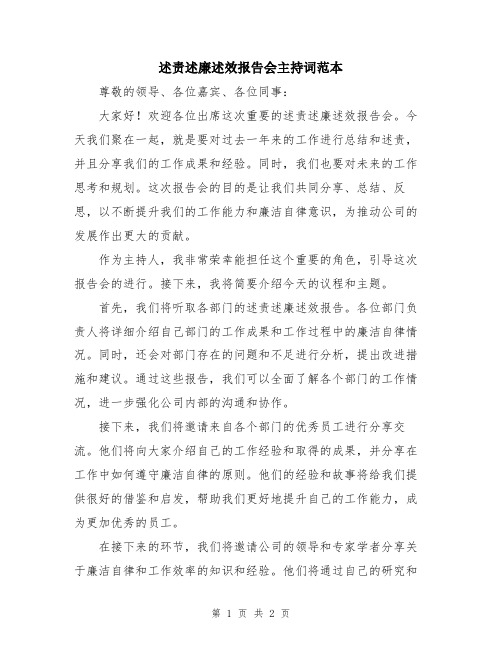 述责述廉述效报告会主持词范本

尊敬的领导、各位嘉宾、各位同事：

大家好！欢迎各位出席这次重要的述责述廉述效报告会。今天我们聚在一起，就是要对过去一年来的工作进行总结和述责，并且分享我们的工作成果和经验。同时，我们也要对未来的工作思考和规划。这次报告会的目的是让我们共同分享、总结、反思，以不断提升我们的工作能力和廉洁自律意识，为推动公司的发展作出更大的贡献。

作为主持人，我非常荣幸能担任这个重要的角色，引导这次报告会的进行。接下来，我将简要介绍今天的议程和主题。

首先，我们将听取各部门的述责述廉述效报告。各位部门负责人将详细介绍自己部门的工作成果和工作过程中的廉洁自律情况。同时，还会对部门存在的问题和不足进行分析，提出改进措施和建议。通过这些报告，我们可以全面了解各个部门的工作情况，进一步强化公司内部的沟通和协作。

接下来，我们将邀请来自各个部门的优秀员工进行分享交流。他们将向大家介绍自己的工作经验和取得的成果，并分享在工作中如何遵守廉洁自律的原则。他们的经验和故事将给我们提供很好的借鉴和启发，帮助我们更好地提升自己的工作能力，成为更加优秀的员工。

在接下来的环节，我们将邀请公司的领导和专家学者分享关于廉洁自律和工作效率的知识和经验。他们将通过自己的研究和

第 1 页 共 2 页